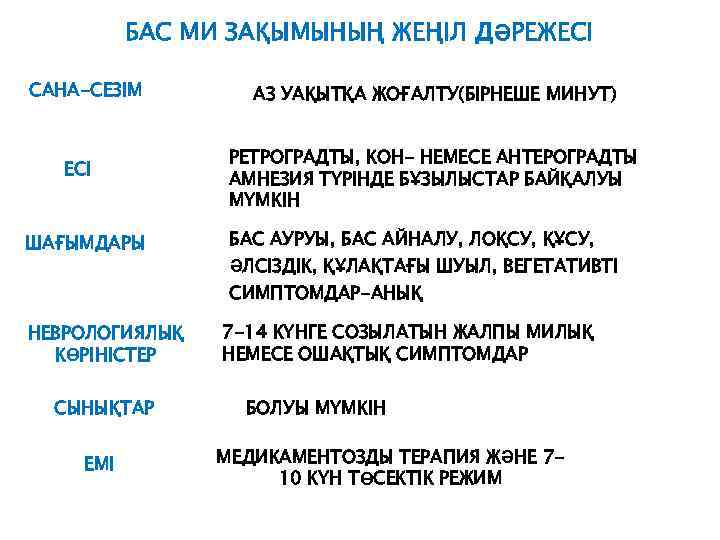 БАС МИ ЗАҚЫМЫНЫҢ ЖЕҢІЛ ДӘРЕЖЕСІ

САНА-СЕЗІМ

АЗ УАҚЫТҚА ЖОҒАЛТУ(БІРНЕШЕ МИНУТ)

ЕСІ

РЕТРОГРАДТЫ, КОН- НЕМЕСЕ АНТЕРОГРАДТЫ АМНЕЗИЯ ТҮРІНДЕ БҰЗЫЛЫСТАР БАЙҚАЛУЫ МҮМКІН

ШАҒЫМДАРЫ

БАС АУРУЫ, БАС АЙНАЛУ, ЛОҚСУ, ҚҰСУ, ӘЛСІЗДІК, ҚҰЛАҚТАҒЫ ШУЫЛ, ВЕГЕТАТИВТІ СИМПТОМДАР-АНЫҚ

НЕВРОЛОГИЯЛЫҚ КӨРІНІСТЕР

7-14 КҮНГЕ СОЗЫЛАТЫН ЖАЛПЫ МИЛЫҚ НЕМЕСЕ ОШАҚТЫҚ СИМПТОМДАР

СЫНЫҚТАР

БОЛУЫ МҮМКІН

ЕМІ

МЕДИКАМЕНТОЗДЫ ТЕРАПИЯ ЖӘНЕ 7-10 КҮН ТӨСЕКТІК РЕЖИМ